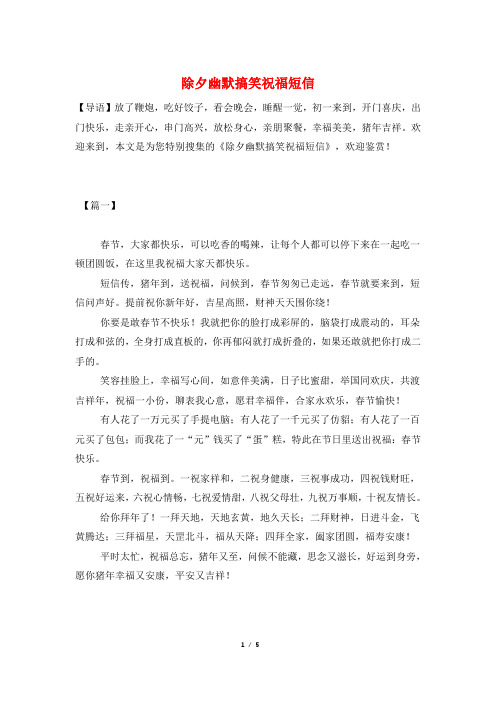 除夕幽默搞笑祝福短信

【导语】放了鞭炮，吃好饺子，看会晚会，睡醒一觉，初一来到，开门喜庆，出门快乐，走亲开心，串门高兴，放松身心，亲朋聚餐，幸福美美，猪年吉祥。欢迎来到，本文是为您特别搜集的《除夕幽默搞笑祝福短信》，欢迎鉴赏！

【篇一】

春节，大家都快乐，可以吃香的喝辣，让每个人都可以停下来在一起吃一顿团圆饭，在这里我祝福大家天都快乐。

短信传，猪年到，送祝福，问候到，春节匆匆已走远，春节就要来到，短信问声好。提前祝你新年好，吉星高照，财神天天围你绕！

你要是敢春节不快乐！我就把你的脸打成彩屏的，脑袋打成震动的，耳朵打成和弦的，全身打成直板的，你再郁闷就打成折叠的，如果还敢就把你打成二手的。

笑容挂脸上，幸福写心间，如意伴美满，日子比蜜甜，举国同欢庆，共渡吉祥年，祝福一小份，聊表我心意，愿君幸福伴，合家永欢乐，春节愉快！

有人花了一万元买了手提电脑；有人花了一千元买了仿貂；有人花了一百元买了包包；而我花了一“元”钱买了“蛋”糕，特此在节日里送出祝福：春节快乐。

春节到，祝福到。一祝家祥和，二祝身健康，三祝事成功，四祝钱财旺，五祝好运来，六祝心情畅，七祝爱情甜，八祝父母壮，九祝万事顺，十祝友情长。

给你拜年了！一拜天地，天地玄黄，地久天长；二拜财神，日进斗金，飞黄腾达；三拜福星，天罡北斗，福从天降；四拜全家，阖家团圆，福寿安康！

平时太忙，祝福总忘，猪年又至，问候不能藏，思念又滋长，好运到身旁，愿你猪年幸福又安康，平安又吉祥！

1 / 5